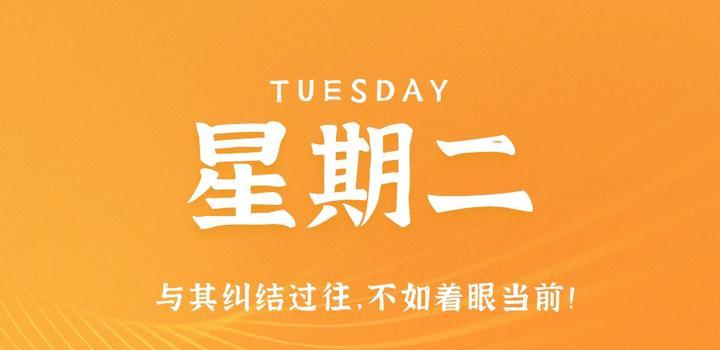 TUESDAY

星期二

与其纠结过往,不如着眼当前!